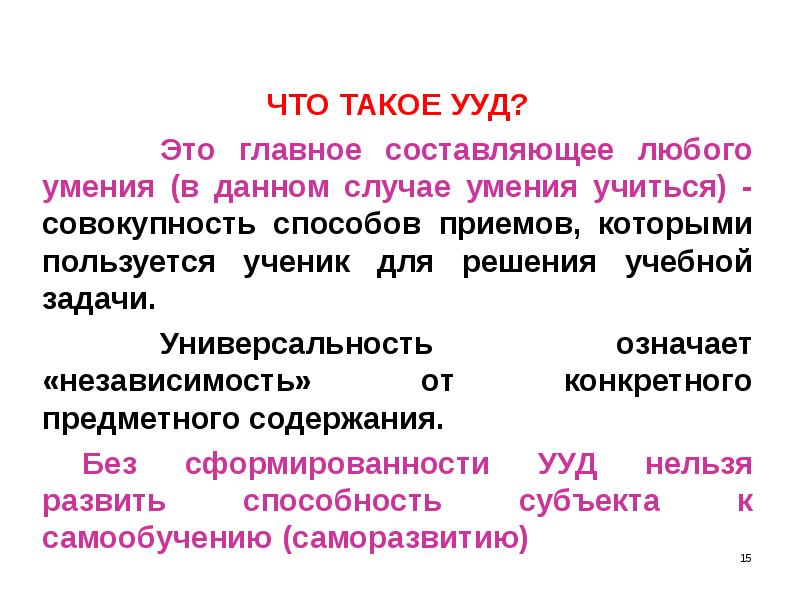 ЧТО ТАКОЕ УУД?

Это главное составляющее любого умения (в данном случае умения учиться) - совокупность способов приемов, которыми пользуется ученик для решения учебной задачи.

Универсальность означает «независимость» от конкретного предметного содержания.

Без сформированности УУД нельзя развить способность субъекта к самообучению (саморазвитию)

15